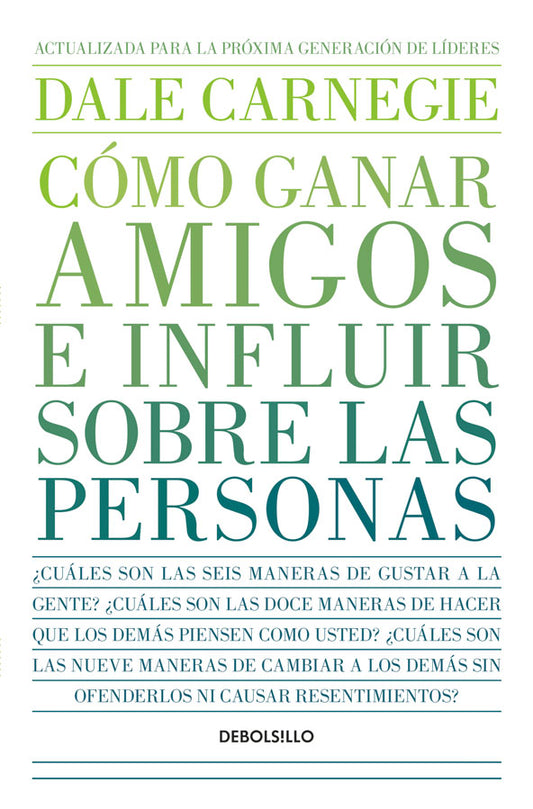 ACTUALIZADA PARA LA PRÓXIMA GENERACIÓN DE LÍDERES

DALE CARNEGIE

CÓMO GANAR AMIGOS E INFLUIR SOBRE LAS PERSONAS

¿CUÁLES SON LAS SEIS MANERAS DE GUSTAR A LA GENTE? ¿CUÁLES SON LAS DOCE MANERAS DE HACER QUE LOS DEMÁS PIENSEN COMO USTED? ¿CUÁLES SON LAS NUEVE MANERAS DE CAMBIAR A LOS DEMÁS SIN OFENDERLOS NI CAUSAR RESENTIMIENTOS?

DEBOLSILLO